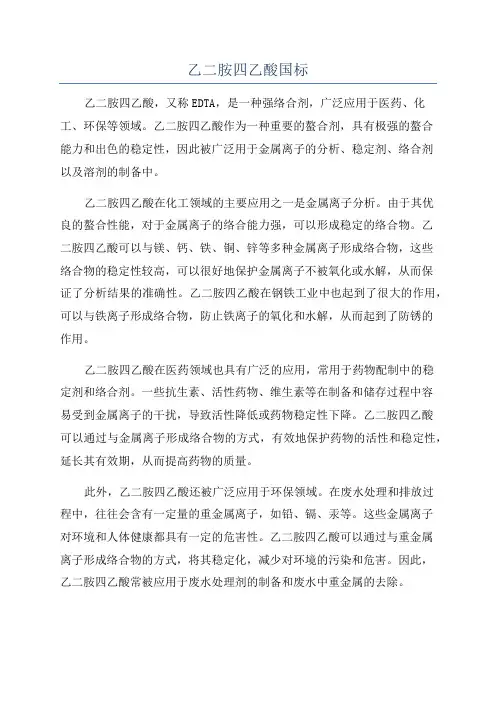 乙二胺四乙酸国标

乙二胺四乙酸，又称EDTA，是一种强络合剂，广泛应用于医药、化工、环保等领域。乙二胺四乙酸作为一种重要的螯合剂，具有极强的螯合能力和出色的稳定性，因此被广泛用于金属离子的分析、稳定剂、络合剂以及溶剂的制备中。

乙二胺四乙酸在化工领域的主要应用之一是金属离子分析。由于其优良的螯合性能，对于金属离子的络合能力强，可以形成稳定的络合物。乙二胺四乙酸可以与镁、钙、铁、铜、锌等多种金属离子形成络合物，这些络合物的稳定性较高，可以很好地保护金属离子不被氧化或水解，从而保证了分析结果的准确性。乙二胺四乙酸在钢铁工业中也起到了很大的作用，可以与铁离子形成络合物，防止铁离子的氧化和水解，从而起到了防锈的作用。

乙二胺四乙酸在医药领域也具有广泛的应用，常用于药物配制中的稳定剂和络合剂。一些抗生素、活性药物、维生素等在制备和储存过程中容易受到金属离子的干扰，导致活性降低或药物稳定性下降。乙二胺四乙酸可以通过与金属离子形成络合物的方式，有效地保护药物的活性和稳定性，延长其有效期，从而提高药物的质量。

此外，乙二胺四乙酸还被广泛应用于环保领域。在废水处理和排放过程中，往往会含有一定量的重金属离子，如铅、镉、汞等。这些金属离子对环境和人体健康都具有一定的危害性。乙二胺四乙酸可以通过与重金属离子形成络合物的方式，将其稳定化，减少对环境的污染和危害。因此，乙二胺四乙酸常被应用于废水处理剂的制备和废水中重金属的去除。